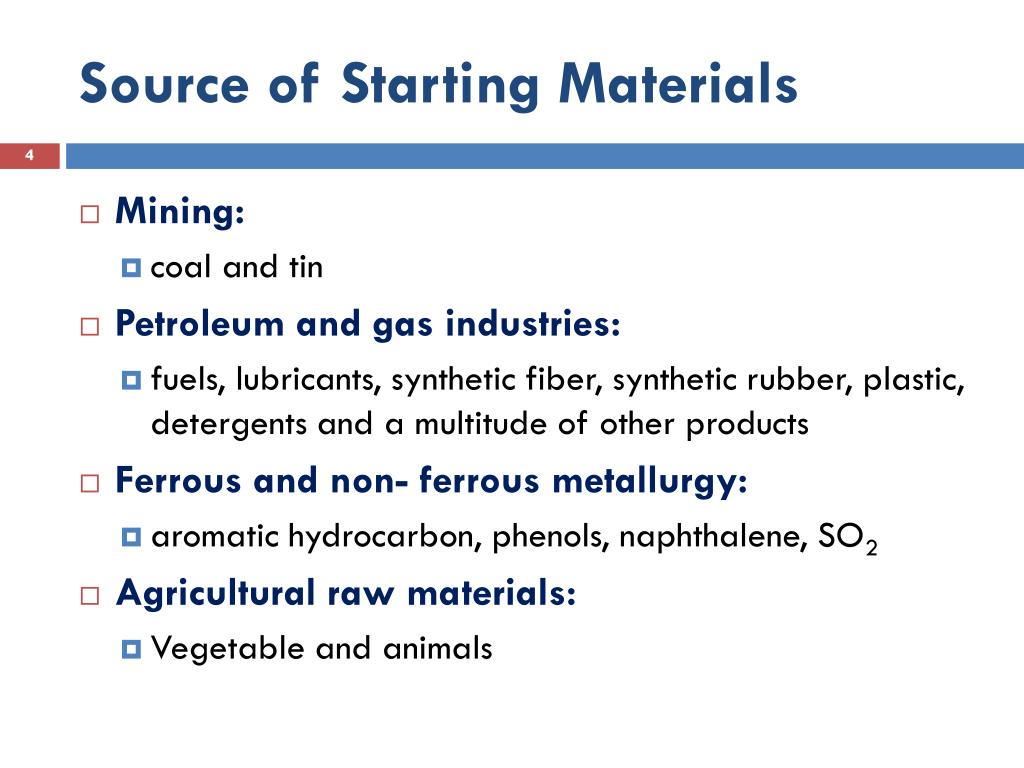 Source of Starting Materials

4

Mining:

coal and tin

Petroleum and gas industries:

fuels, lubricants, synthetic fiber, synthetic rubber, plastic, detergents and a multitude of other products

Ferrous and non- ferrous metallurgy:

aromatic hydrocarbon, phenols, naphthalene, $SO_2$

Agricultural raw materials:

Vegetable and animals